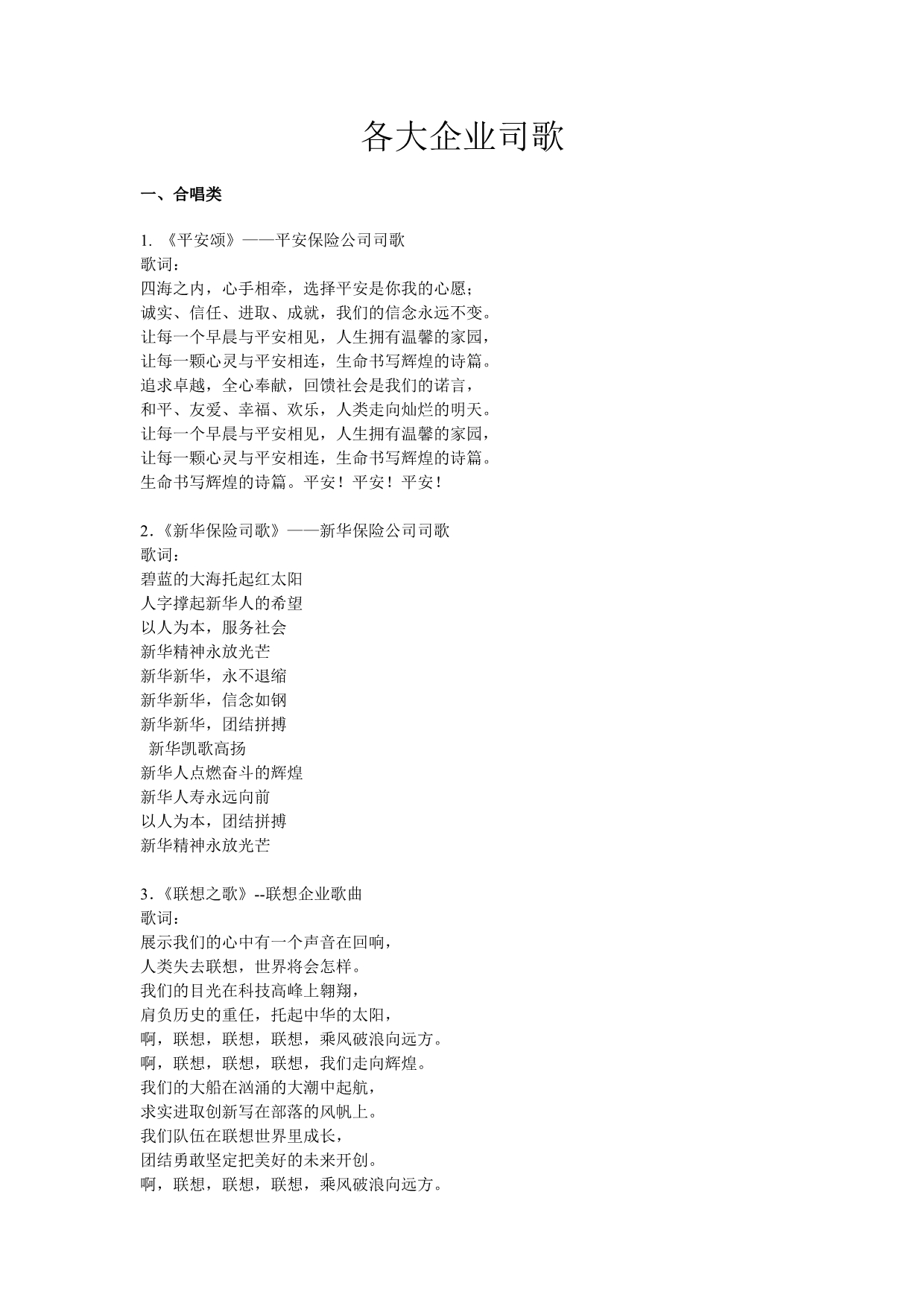 各大企业司歌

一、合唱类

1. 《平安颂》——平安保险公司司歌
歌词：
四海之内，心手相牵，选择平安是你我的心愿；
诚实、信任、进取、成就，我们的信念永远不变。
让每一个早晨与平安相见，人生拥有温馨的家园，
让每一颗心灵与平安相连，生命书写辉煌的诗篇。
追求卓越，全心奉献，回馈社会是我们的诺言，
和平、友爱、幸福、欢乐，人类走向灿烂的明天。
让每一个早晨与平安相见，人生拥有温馨的家园，
让每一颗心灵与平安相连，生命书写辉煌的诗篇。
生命书写辉煌的诗篇。平安！平安！平安！

2.《新华保险司歌》——新华保险公司司歌
歌词：
碧蓝的大海托起红太阳
人字撑起新华人的希望
以人为本，服务社会
新华精神永放光芒
新华新华，永不退缩
新华新华，信念如钢
新华新华，团结拼搏
新华凯歌高扬
新华人点燃奋斗的辉煌
新华人寿永远向前
以人为本，团结拼搏
新华精神永放光芒

3.《联想之歌》--联想企业歌曲
歌词：
展示我们的心中有一个声音在回响，
人类失去联想，世界将会怎样。
我们的目光在科技高峰上翱翔，
肩负历史的重任，托起中华的太阳，
啊，联想，联想，联想，乘风破浪向远方。
啊，联想，联想，联想，我们走向辉煌。
我们的大船在汹涌的大潮中起航，
求实进取创新写在部落的风帆上。
我们队伍在联想世界里成长，
团结勇敢坚定把美好的未来开创。
啊，联想，联想，联想，乘风破浪向远方。